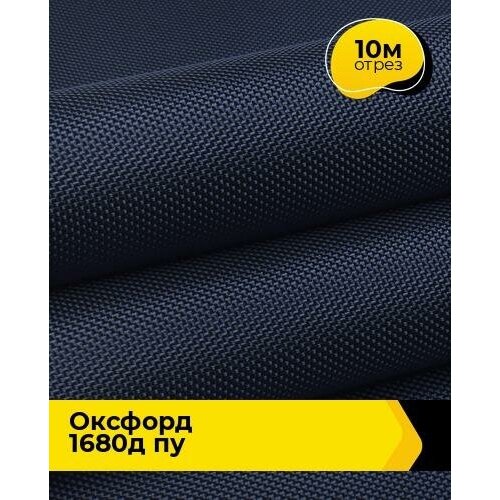 10м
отрез

Оксфорд
1680д пу